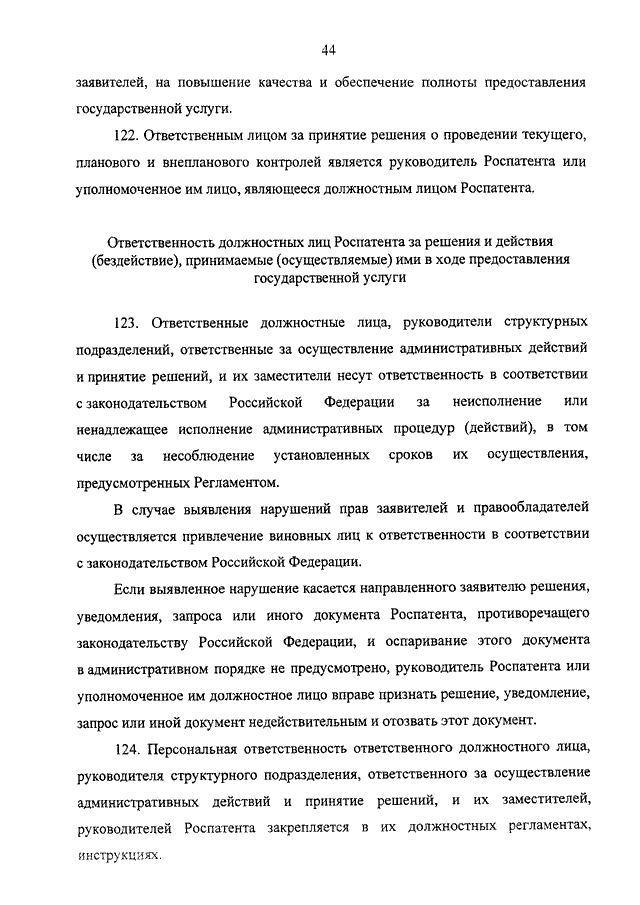 44

заявителей, на повышение качества и обеспечение полноты предоставления государственной услуги.

122. Ответственным лицом за принятие решения о проведении текущего, планового и внепланового контролей является руководитель Роспатента или уполномоченное им лицо, являющееся должностным лицом Роспатента.

Ответственность должностных лиц Роспатента за решения и действия (бездействие), принимаемые (осуществляемые) ими в ходе предоставления государственной услуги

123. Ответственные должностные лица, руководители структурных подразделений, ответственные за осуществление административных действий и принятие решений, и их заместители несут ответственность в соответствии с законодательством Российской Федерации за неисполнение или ненадлежащее исполнение административных процедур (действий), в том числе за несоблюдение установленных сроков их осуществления, предусмотренных Регламентом.

В случае выявления нарушений прав заявителей и правообладателей осуществляется привлечение виновных лиц к ответственности в соответствии с законодательством Российской Федерации.

Если выявленное нарушение касается направленного заявителю решения, уведомления, запроса или иного документа Роспатента, противоречащего законодательству Российской Федерации, и оспаривание этого документа в административном порядке не предусмотрено, руководитель Роспатента или уполномоченное им должностное лицо вправе признать решение, уведомление, запрос или иной документ недействительным и отозвать этот документ.

124. Персональная ответственность ответственного должностного лица, руководителя структурного подразделения, ответственного за осуществление административных действий и принятие решений, и их заместителей, руководителей Роспатента закрепляется в их должностных регламентах, инструкциях.